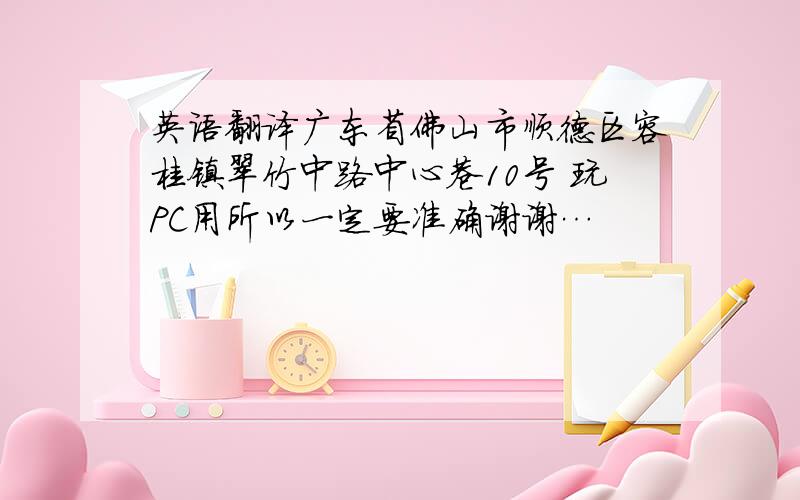 英语翻译广东省佛山市顺德区容桂镇翠竹中路中心巷10号 玩PC用所以一定要准确谢谢…